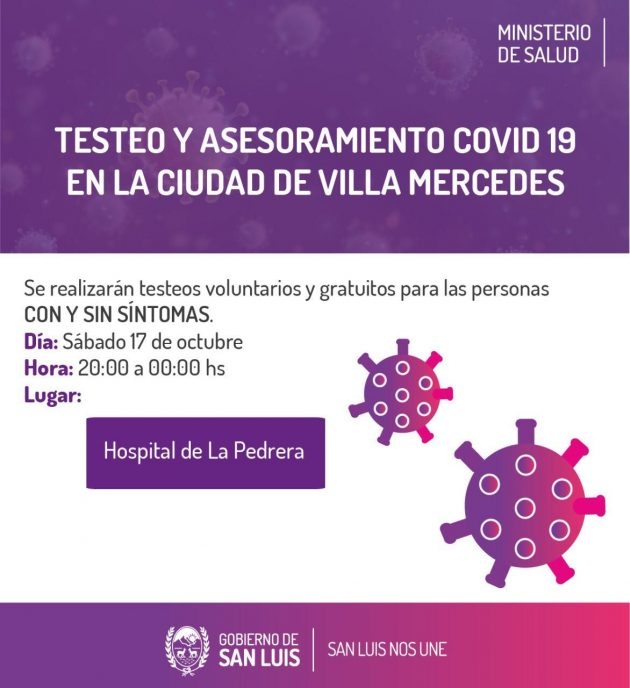 MINISTERIO
DE SALUD

TESTEO Y ASESORAMIENTO COVID 19
EN LA CIUDAD DE VILLA MERCEDES

Se realizarán testeos voluntarios y gratuitos para las personas CON Y SIN SÍNTOMAS.

Día: Sábado 17 de octubre
Hora: 20:00 a 00:00 hs
Lugar:

Hospital de La Pedrera

GOBIERNO DE
SAN LUIS

SAN LUIS NOS UNE